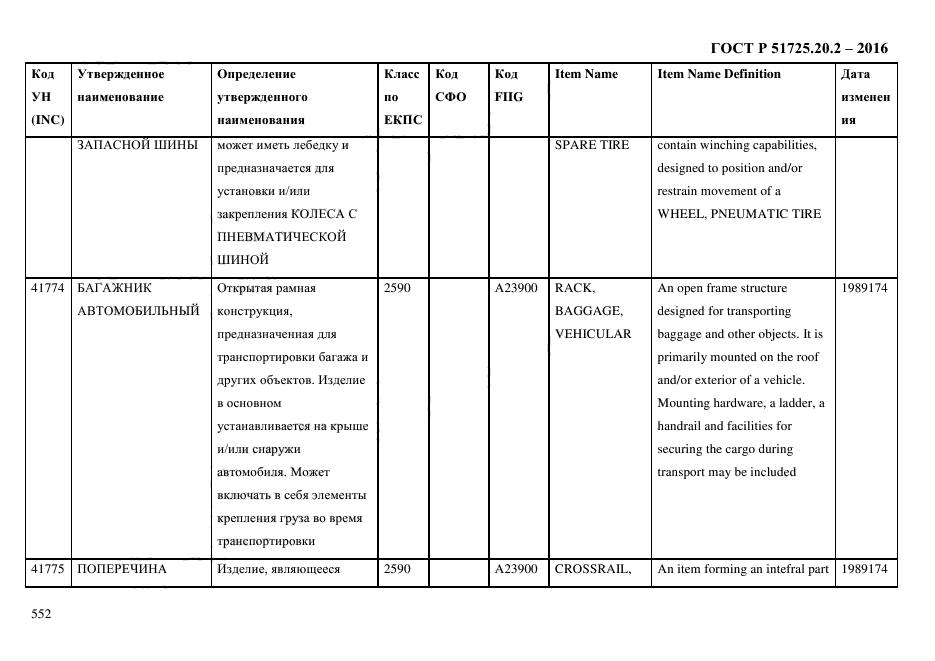 ГОСТ Р 51725.20.2 – 2016

| Код УН (INC) | Утвержденное наименование | Определение утвержденного наименования | Класс по ЕКПС | Код СФО | Код FIIG | Item Name | Item Name Definition | Дата изменения |
|---|---|---|---|---|---|---|---|---|
| | ЗАПАСНОЙ ШИНЫ | может иметь лебедку и предназначается для установки и/или закрепления КОЛЕСА С ПНЕВМАТИЧЕСКОЙ ШИНОЙ | | | | SPARE TIRE | contain winching capabilities, designed to position and/or restrain movement of a WHEEL, PNEUMATIC TIRE | |
| 41774 | БАГАЖНИК АВТОМОБИЛЬНЫЙ | Открытая рамная конструкция, предназначенная для транспортировки багажа и других объектов. Изделие в основном устанавливается на крыше и/или снаружи автомобиля. Может включать в себя элементы крепления груза во время транспортировки | 2590 | | A23900 | RACK, BAGGAGE, VEHICULAR | An open frame structure designed for transporting baggage and other objects. It is primarily mounted on the roof and/or exterior of a vehicle. Mounting hardware, a ladder, a handrail and facilities for securing the cargo during transport may be included | 1989174 |
| 41775 | ПОПЕРЕЧИНА | Изделие, являющееся | 2590 | | A23900 | CROSSRAIL, | An item forming an intefral part | 1989174 |

552